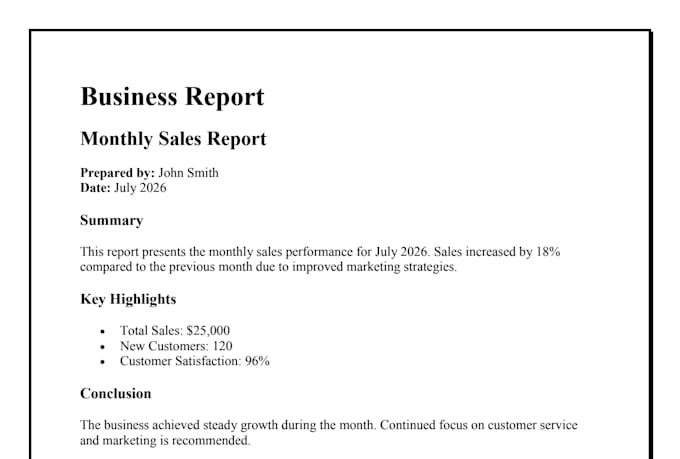 Business Report

Monthly Sales Report

Prepared by: John Smith
Date: July 2026

Summary

This report presents the monthly sales performance for July 2026. Sales increased by 18% compared to the previous month due to improved marketing strategies.

Key Highlights

• Total Sales: $25,000
• New Customers: 120
• Customer Satisfaction: 96%

Conclusion

The business achieved steady growth during the month. Continued focus on customer service and marketing is recommended.